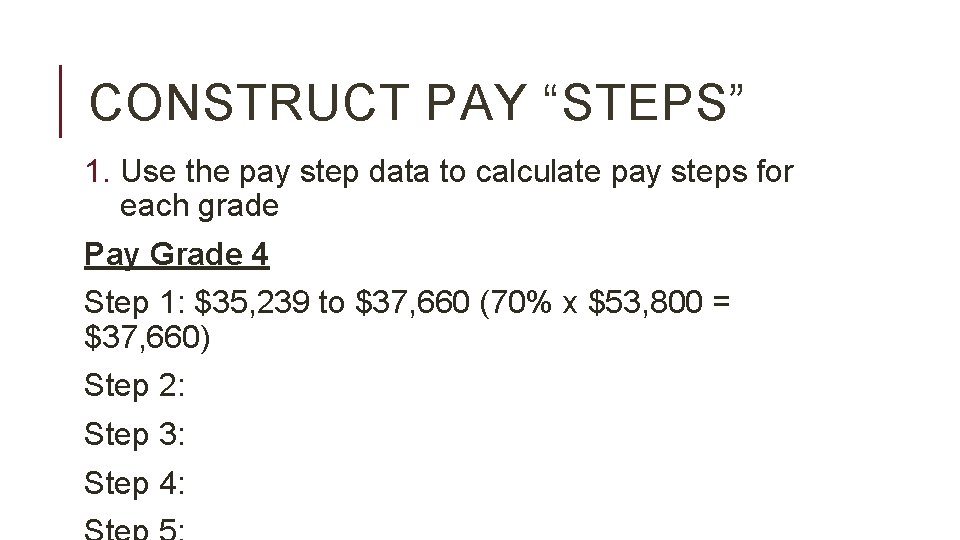 CONSTRUCT PAY “STEPS”

1. Use the pay step data to calculate pay steps for each grade

Pay Grade 4

Step 1: \$35,239 to \$37,660 (70% x \$53,800 = \$37,660)

Step 2:

Step 3:

Step 4:

Step 5: